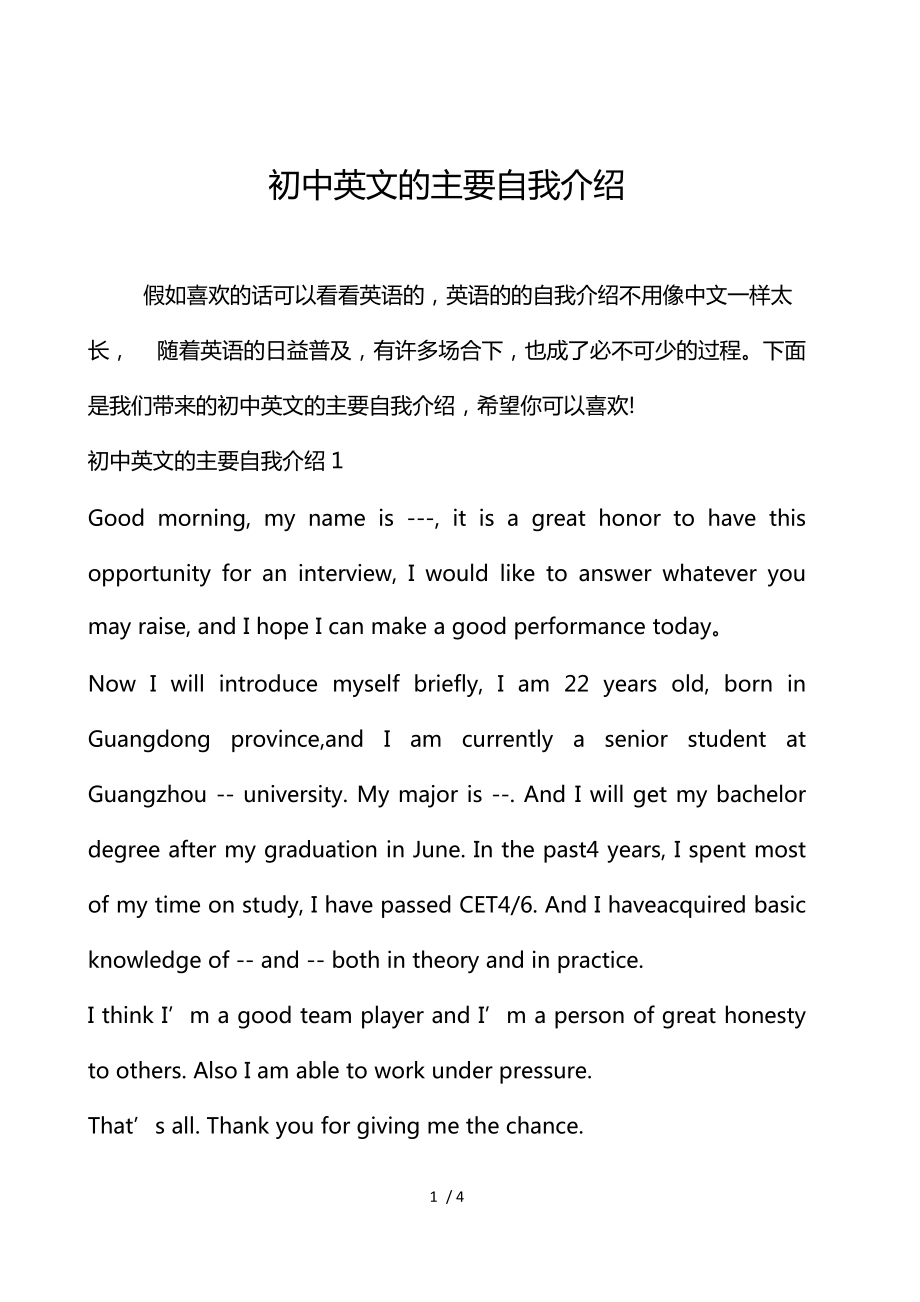 初中英文的主要自我介绍

假如喜欢的话可以看看英语的，英语的的自我介绍不用像中文一样太长， 随着英语的日益普及，有许多场合下，也成了必不可少的过程。下面是我们带来的初中英文的主要自我介绍，希望你可以喜欢!

初中英文的主要自我介绍 1

Good morning, my name is ---, it is a great honor to have this opportunity for an interview, I would like to answer whatever you may raise, and I hope I can make a good performance today。

Now I will introduce myself briefly, I am 22 years old, born in Guangdong province,and I am currently a senior student at Guangzhou -- university. My major is --. And I will get my bachelor degree after my graduation in June. In the past4 years, I spent most of my time on study, I have passed CET4/6. And I haveacquired basic knowledge of -- and -- both in theory and in practice.

I think I’m a good team player and I’m a person of great honesty to others. Also I am able to work under pressure.

That’s all. Thank you for giving me the chance.

1 / 4